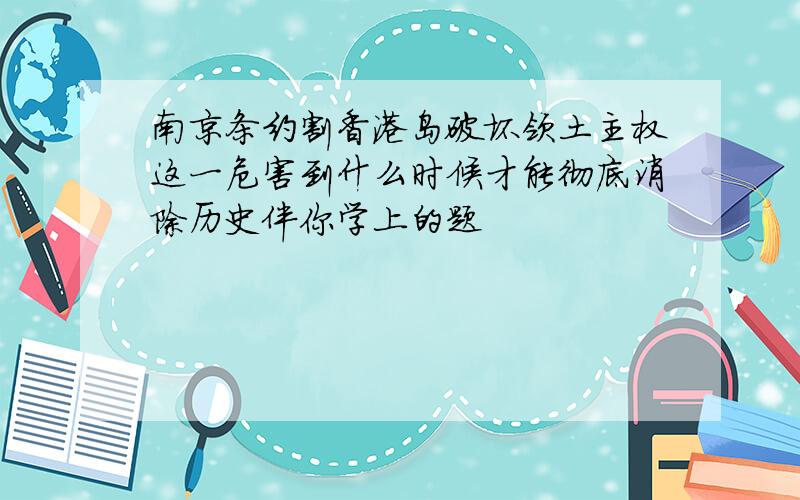 南京条约割香港岛破坏领土主权这一危害到什么时候才能彻底消除历史伴你学上的题